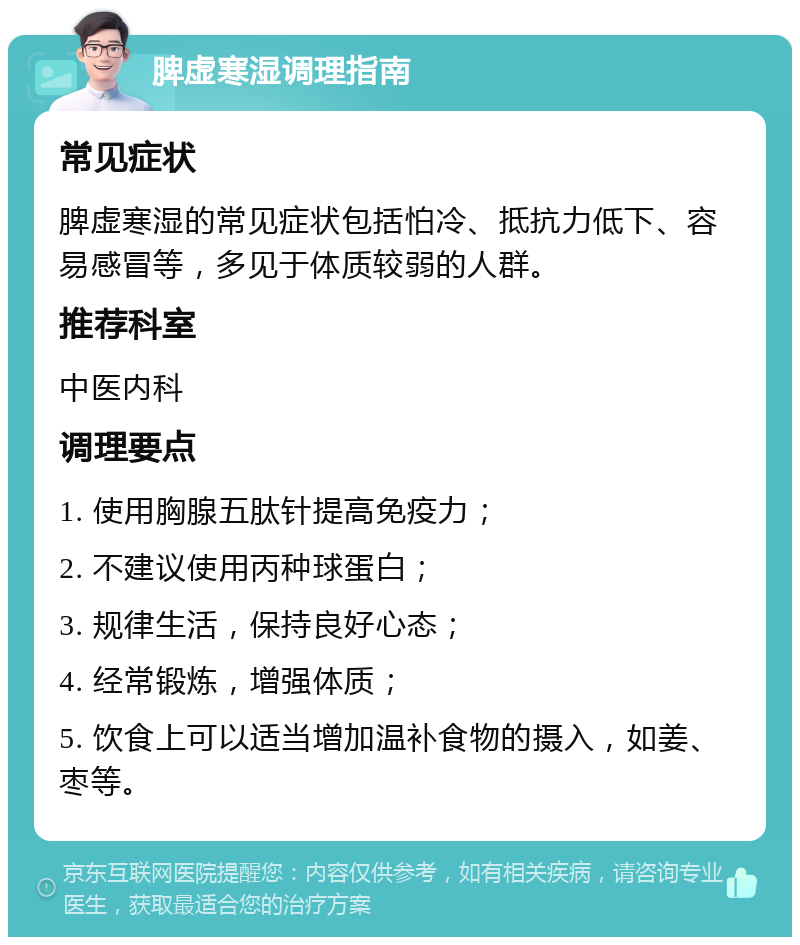 脾虚寒湿调理指南

常见症状

脾虚寒湿的常见症状包括怕冷、抵抗力低下、容易感冒等，多见于体质较弱的人群。

推荐科室

中医内科

调理要点

1. 使用胸腺五肽针提高免疫力；

2. 不建议使用丙种球蛋白；

3. 规律生活，保持良好心态；

4. 经常锻炼，增强体质；

5. 饮食上可以适当增加温补食物的摄入，如姜、枣等。

京东互联网医院提醒您：内容仅供参考，如有相关疾病，请咨询专业医生，获取最适合您的治疗方案